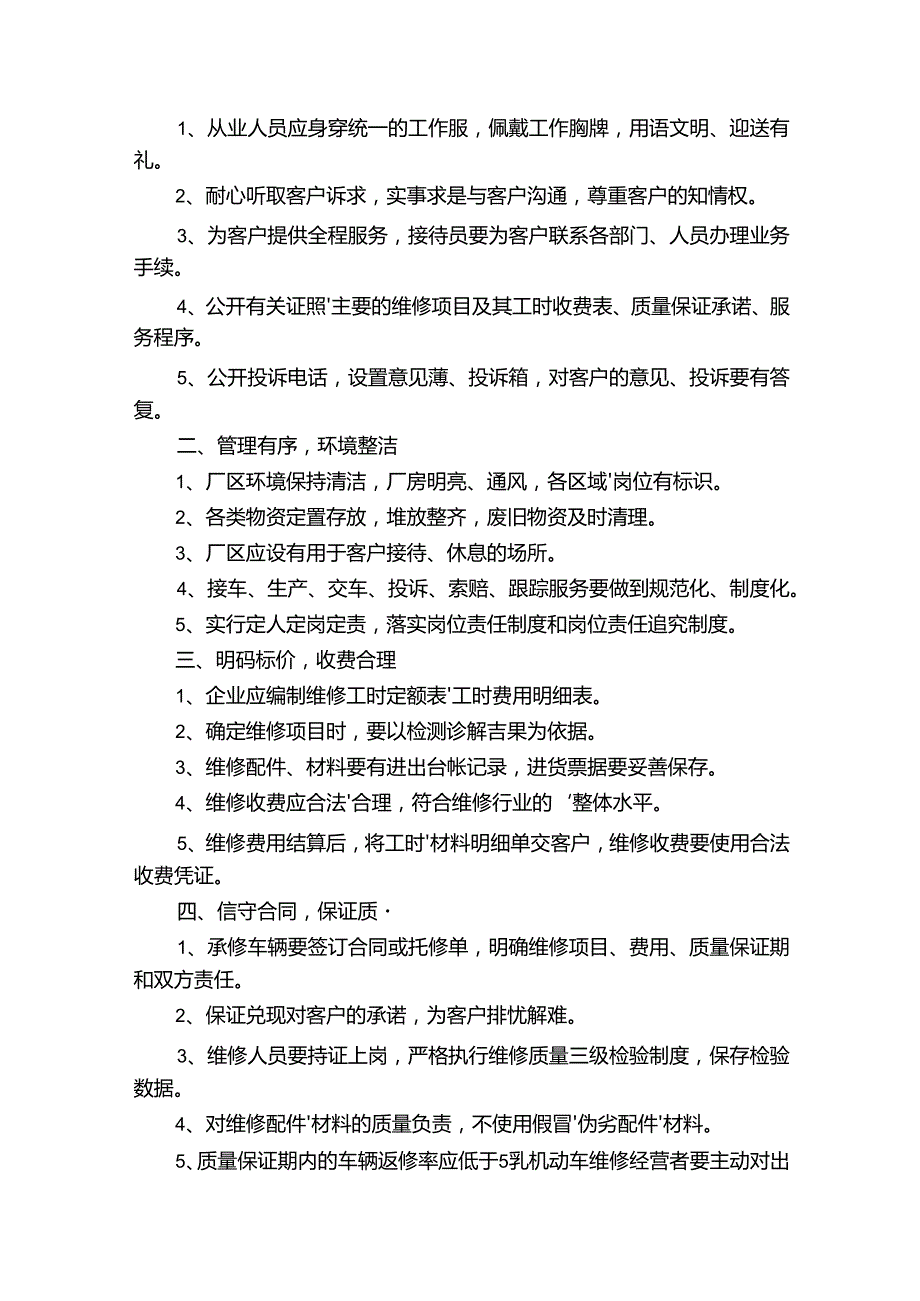 1、从业人员应身穿统一的工作服，佩戴工作胸牌，用语文明、迎送有礼。

2、耐心听取客户诉求，实事求是与客户沟通，尊重客户的知情权。

3、为客户提供全程服务，接待员要为客户联系各部门、人员办理业务手续。

4、公开有关证照'主要的维修项目及其工时收费表、质量保证承诺、服务程序。

5、公开投诉电话，设置意见薄、投诉箱，对客户的意见、投诉要有答复。

二、管理有序，环境整洁

1、厂区环境保持清洁，厂房明亮、通风，各区域'岗位有标识。

2、各类物资定置存放，堆放整齐，废旧物资及时清理。

3、厂区应设有用于客户接待、休息的场所。

4、接车、生产、交车、投诉、索赔、跟踪服务要做到规范化、制度化。

5、实行定人定岗定责，落实岗位责任制度和岗位责任追究制度。

三、明码标价，收费合理

1、企业应编制维修工时定额表'工时费用明细表。

2、确定维修项目时，要以检测诊解吉果为依据。

3、维修配件、材料要有进出台帐记录，进货票据要妥善保存。

4、维修收费应合法'合理，符合维修行业的 '整体水平。

5、维修费用结算后，将工时'材料明细单交客户，维修收费要使用合法收费凭证。

四、信守合同，保证质·

1、承修车辆要签订合同或托修单，明确维修项目、费用、质量保证期和双方责任。

2、保证兑现对客户的承诺，为客户排忧解难。

3、维修人员要持证上岗，严格执行维修质量三级检验制度，保存检验数据。

4、对维修配件'材料的质量负责，不使用假冒'伪劣配件'材料。

5、质量保证期内的车辆返修率应低于5乳机动车维修经营者要主动对出